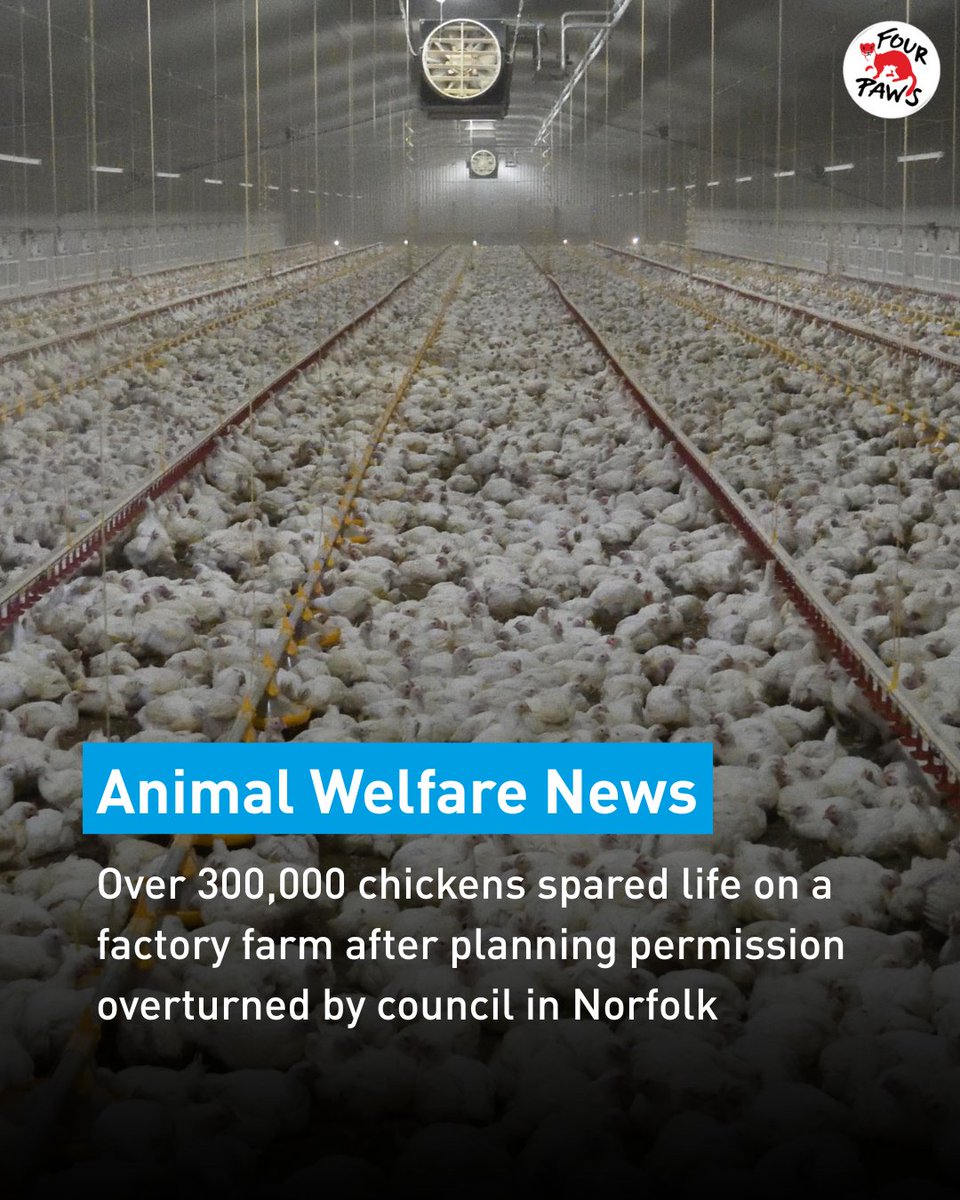 FOUR PAWS

Animal Welfare News

Over 300,000 chickens spared life on a factory farm after planning permission overturned by council in Norfolk